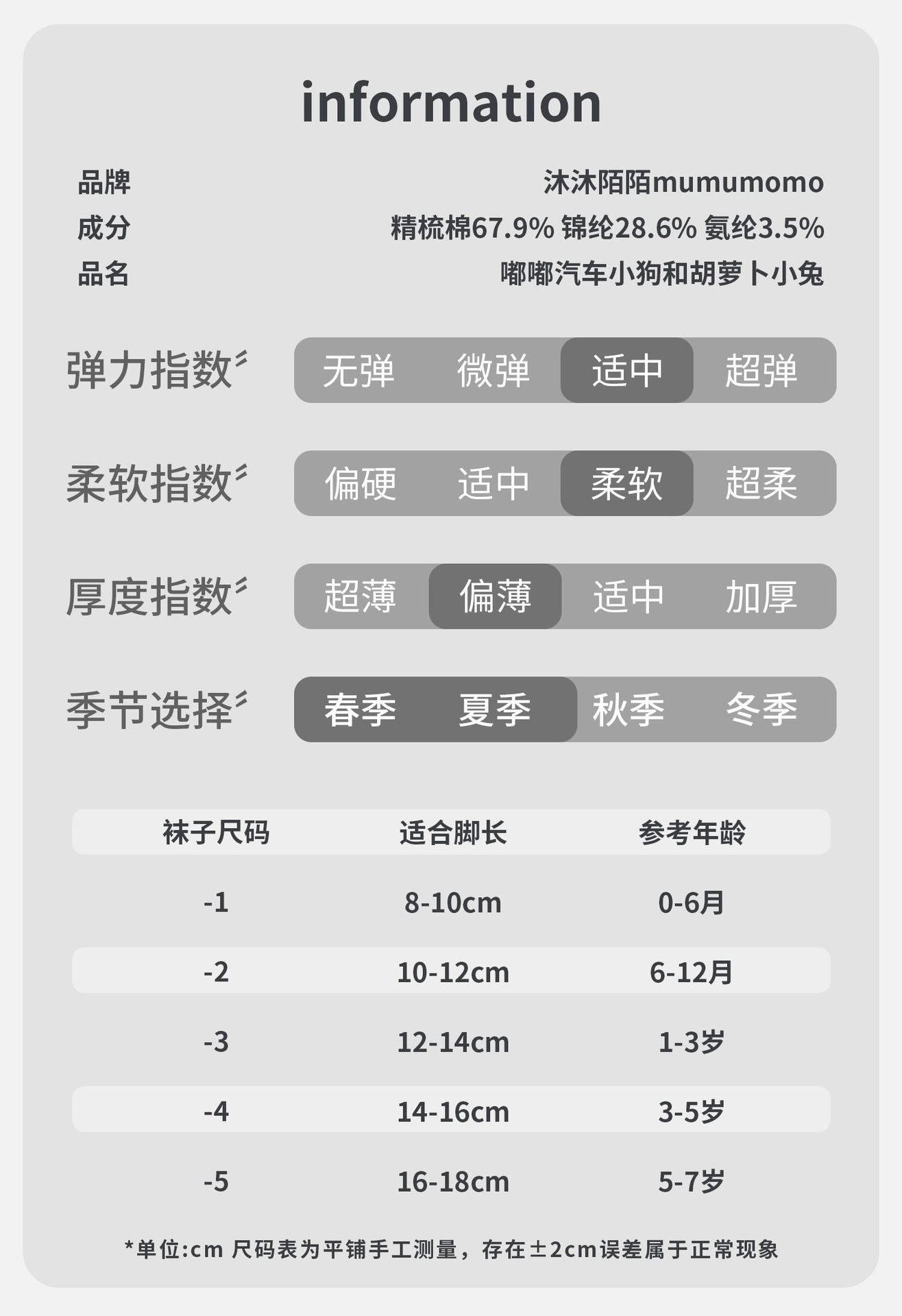 information

品牌 沐沐陌陌mumumomo
成分 精梳棉67.9% 锦纶28.6% 氨纶3.5%
品名 嘟嘟汽车小狗和胡萝卜小兔

弹力指数 无弹 微弹 适中 超弹

柔软指数 偏硬 适中 柔软 超柔

厚度指数 超薄 偏薄 适中 加厚

季节选择 春季 夏季 秋季 冬季

| 袜子尺码 | 适合脚长 | 参考年龄 |
|---|---|---|
| -1 | 8-10cm | 0-6月 |
| -2 | 10-12cm | 6-12月 |
| -3 | 12-14cm | 1-3岁 |
| -4 | 14-16cm | 3-5岁 |
| -5 | 16-18cm | 5-7岁 |

*单位:cm 尺码表为平铺手工测量，存在±2cm误差属于正常现象